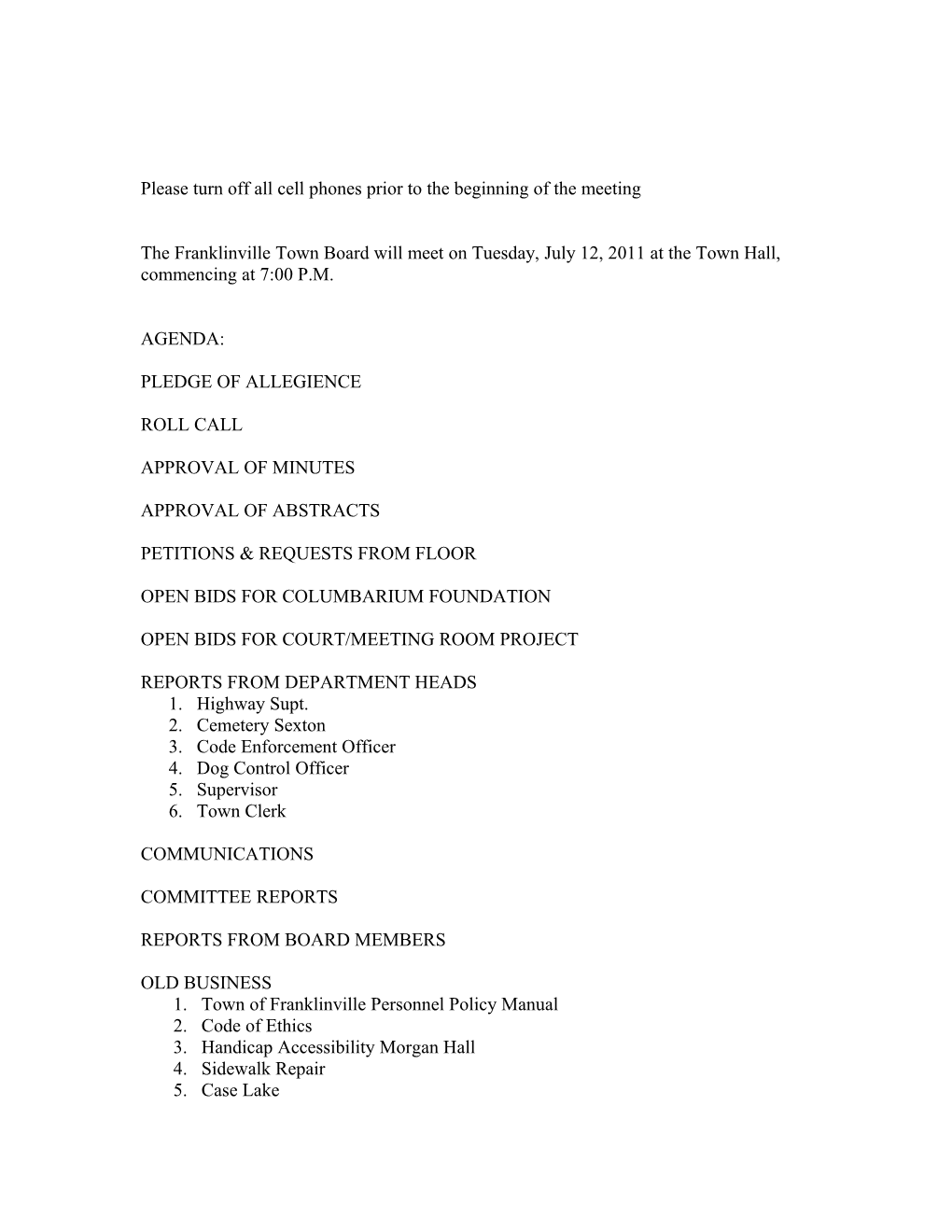 Please turn off all cell phones prior to the beginning of the meeting

The Franklinville Town Board will meet on Tuesday, July 12, 2011 at the Town Hall, commencing at 7:00 P.M.

AGENDA:

PLEDGE OF ALLEGIENCE

ROLL CALL

APPROVAL OF MINUTES

APPROVAL OF ABSTRACTS

PETITIONS & REQUESTS FROM FLOOR

OPEN BIDS FOR COLUMBARIUM FOUNDATION

OPEN BIDS FOR COURT/MEETING ROOM PROJECT

REPORTS FROM DEPARTMENT HEADS
1. Highway Supt.
2. Cemetery Sexton
3. Code Enforcement Officer
4. Dog Control Officer
5. Supervisor
6. Town Clerk

COMMUNICATIONS

COMMITTEE REPORTS

REPORTS FROM BOARD MEMBERS

OLD BUSINESS
1. Town of Franklinville Personnel Policy Manual
2. Code of Ethics
3. Handicap Accessibility Morgan Hall
4. Sidewalk Repair
5. Case Lake